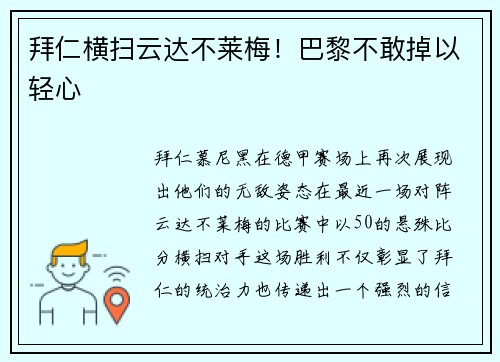 拜仁横扫云达不莱梅！巴黎不敢掉以轻心

拜仁慕尼黑在德甲赛场上再次展现出他们的无敌姿态在最近一场对阵云达不莱梅的比赛中以50的悬殊比分横扫对手这场胜利不仅彰显了拜仁的统治力也传递出一个强烈的信